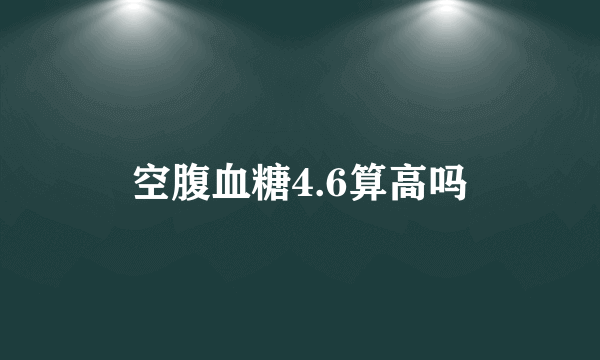 空腹血糖4.6算高吗